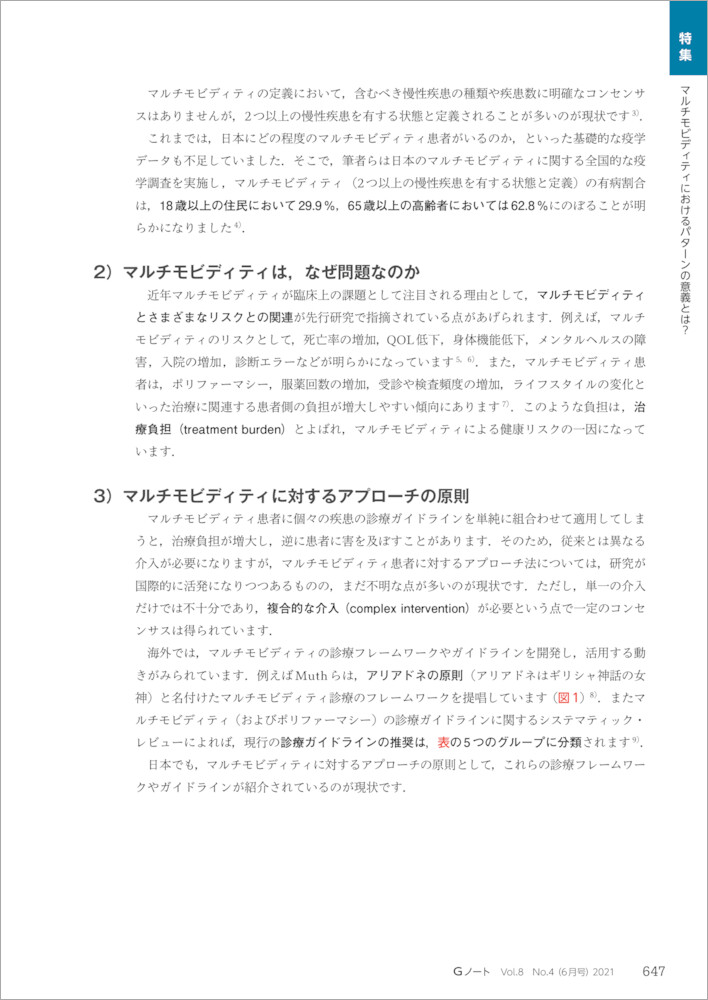 特集

マルチモビディティにおけるパターンの意義とは？

マルチモビディティの定義において，含むべき慢性疾患の種類や疾患数に明確なコンセンサスはありませんが，2つ以上の慢性疾患を有する状態と定義されることが多いのが現状です$^{3)}$．

これまでは，日本にどの程度のマルチモビディティ患者がいるのか，といった基礎的な疫学データも不足していました．そこで，筆者らは日本のマルチモビディティに関する全国的な疫学調査を実施し，マルチモビディティ（2つ以上の慢性疾患を有する状態と定義）の有病割合は，18歳以上の住民において29.9％，65歳以上の高齢者においては62.8％にのぼることが明らかになりました$^{4)}$．

2）マルチモビディティは，なぜ問題なのか

近年マルチモビディティが臨床上の課題として注目される理由として，マルチモビディティとさまざまなリスクとの関連が先行研究で指摘されている点があげられます．例えば，マルチモビディティのリスクとして，死亡率の増加，QOL低下，身体機能低下，メンタルヘルスの障害，入院の増加，診断エラーなどが明らかになっています$^{5, 6)}$．また，マルチモビディティ患者は，ポリファーマシー，服薬回数の増加，受診や検査頻度の増加，ライフスタイルの変化といった治療に関連する患者側の負担が増大しやすい傾向にあります$^{7)}$．このような負担は，治療負担（treatment burden）とよばれ，マルチモビディティによる健康リスクの一因になっています．

3）マルチモビディティに対するアプローチの原則

マルチモビディティ患者に個々の疾患の診療ガイドラインを単純に組合わせて適用してしまうと，治療負担が増大し，逆に患者に害を及ぼすことがあります．そのため，従来とは異なる介入が必要になりますが，マルチモビディティ患者に対するアプローチ法については，研究が国際的に活発になりつつあるものの，まだ不明な点が多いのが現状です．ただし，単一の介入だけでは不十分であり，複合的な介入（complex intervention）が必要という点で一定のコンセンサスは得られています．

海外では，マルチモビディティの診療フレームワークやガイドラインを開発し，活用する動きがみられています．例えばMuthらは，アリアドネの原則（アリアドネはギリシャ神話の女神）と名付けたマルチモビディティ診療のフレームワークを提唱しています（図1）$^{8)}$．またマルチモビディティ（およびポリファーマシー）の診療ガイドラインに関するシステマティック・レビューによれば，現行の診療ガイドラインの推奨は，表の5つのグループに分類されます$^{9)}$．

日本でも，マルチモビディティに対するアプローチの原則として，これらの診療フレームワークやガイドラインが紹介されているのが現状です．

Gノート　Vol.8　No.4（6月号）2021　647